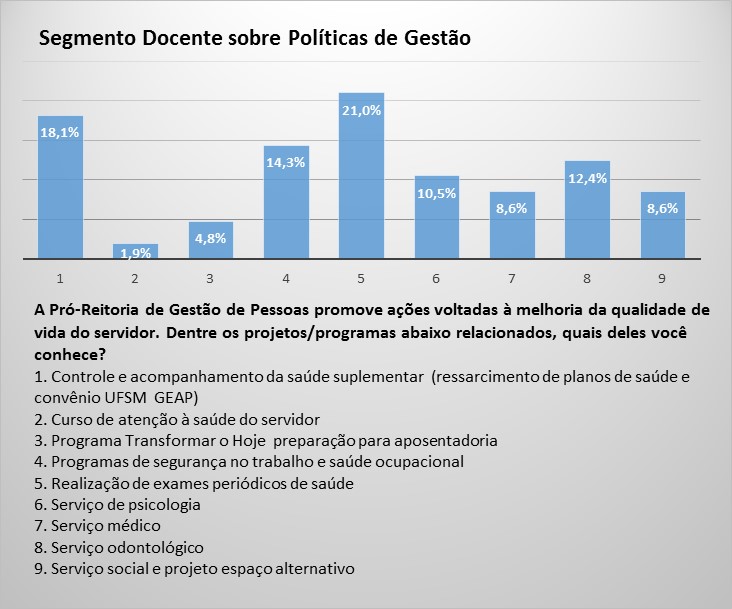 Segmento Docente sobre Políticas de Gestão

18,1%
1,9%
4,8%
14,3%
21,0%
10,5%
8,6%
12,4%
8,6%

1 2 3 4 5 6 7 8 9

A Pró-Reitoria de Gestão de Pessoas promove ações voltadas à melhoria da qualidade de vida do servidor. Dentre os projetos/programas abaixo relacionados, quais deles você conhece?
1. Controle e acompanhamento da saúde suplementar (ressarcimento de planos de saúde e convênio UFSM GEAP)
2. Curso de atenção à saúde do servidor
3. Programa Transformar o Hoje preparação para aposentadoria
4. Programas de segurança no trabalho e saúde ocupacional
5. Realização de exames periódicos de saúde
6. Serviço de psicologia
7. Serviço médico
8. Serviço odontológico
9. Serviço social e projeto espaço alternativo